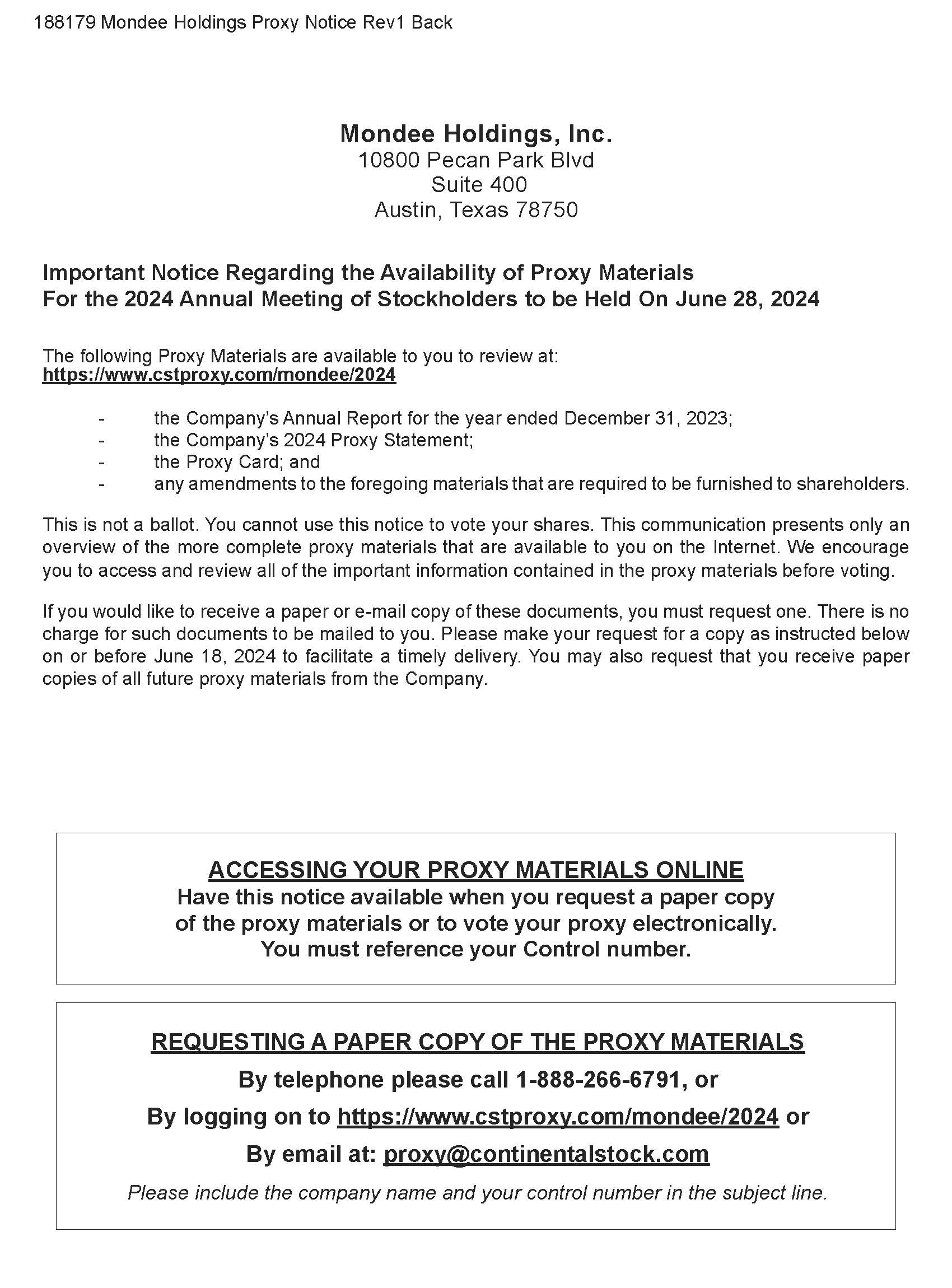 188179 Mondee Holdings Proxy Notice Rev1 Back

Mondee Holdings, Inc.
10800 Pecan Park Blvd
Suite 400
Austin, Texas 78750

Important Notice Regarding the Availability of Proxy Materials
For the 2024 Annual Meeting of Stockholders to be Held On June 28, 2024

The following Proxy Materials are available to you to review at:
https://www.cstproxy.com/mondee/2024

- the Company's Annual Report for the year ended December 31, 2023;
- the Company's 2024 Proxy Statement;
- the Proxy Card; and
- any amendments to the foregoing materials that are required to be furnished to shareholders.

This is not a ballot. You cannot use this notice to vote your shares. This communication presents only an overview of the more complete proxy materials that are available to you on the Internet. We encourage you to access and review all of the important information contained in the proxy materials before voting.

If you would like to receive a paper or e-mail copy of these documents, you must request one. There is no charge for such documents to be mailed to you. Please make your request for a copy as instructed below on or before June 18, 2024 to facilitate a timely delivery. You may also request that you receive paper copies of all future proxy materials from the Company.

ACCESSING YOUR PROXY MATERIALS ONLINE
Have this notice available when you request a paper copy of the proxy materials or to vote your proxy electronically.
You must reference your Control number.

REQUESTING A PAPER COPY OF THE PROXY MATERIALS
By telephone please call 1-888-266-6791, or
By logging on to https://www.cstproxy.com/mondee/2024 or
By email at: proxy@continentalstock.com
Please include the company name and your control number in the subject line.